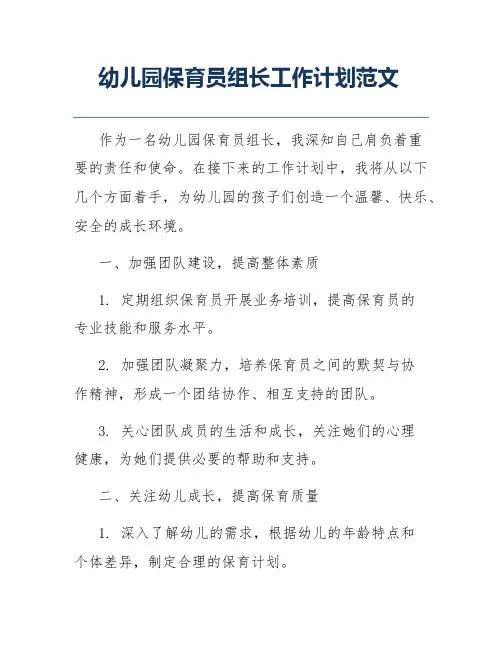 幼儿园保育员组长工作计划范文

作为一名幼儿园保育员组长，我深知自己肩负着重要的责任和使命。在接下来的工作计划中，我将从以下几个方面着手，为幼儿园的孩子们创造一个温馨、快乐、安全的成长环境。

一、加强团队建设，提高整体素质

1. 定期组织保育员开展业务培训，提高保育员的专业技能和服务水平。

2. 加强团队凝聚力，培养保育员之间的默契与协作精神，形成一个团结协作、相互支持的团队。

3. 关心团队成员的生活和成长，关注她们的心理健康，为她们提供必要的帮助和支持。

二、关注幼儿成长，提高保育质量

1. 深入了解幼儿的需求，根据幼儿的年龄特点和个体差异，制定合理的保育计划。